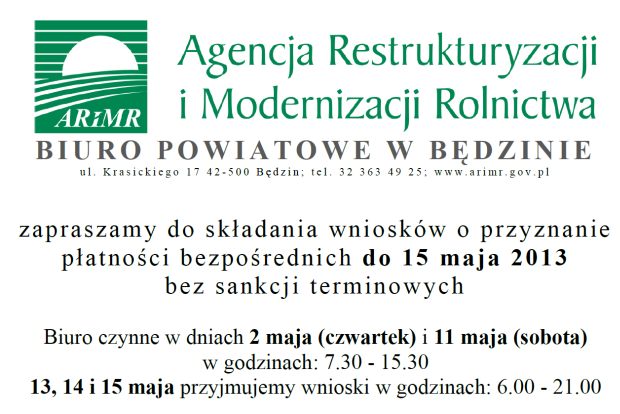 ARiMR

Agencja Restrukturyzacji i Modernizacji Rolnictwa

BIURO POWIATOWE W BĘDZINIE

ul. Krasickiego 17 42-500 Będzin; tel. 32 363 49 25; www.arimr.gov.pl

zapraszamy do składania wniosków o przyznanie płatności bezpośrednich do 15 maja 2013 bez sankcji terminowych

Biuro czynne w dniach 2 maja (czwartek) i 11 maja (sobota) w godzinach: 7.30 - 15.30

13, 14 i 15 maja przyjmujemy wnioski w godzinach: 6.00 - 21.00